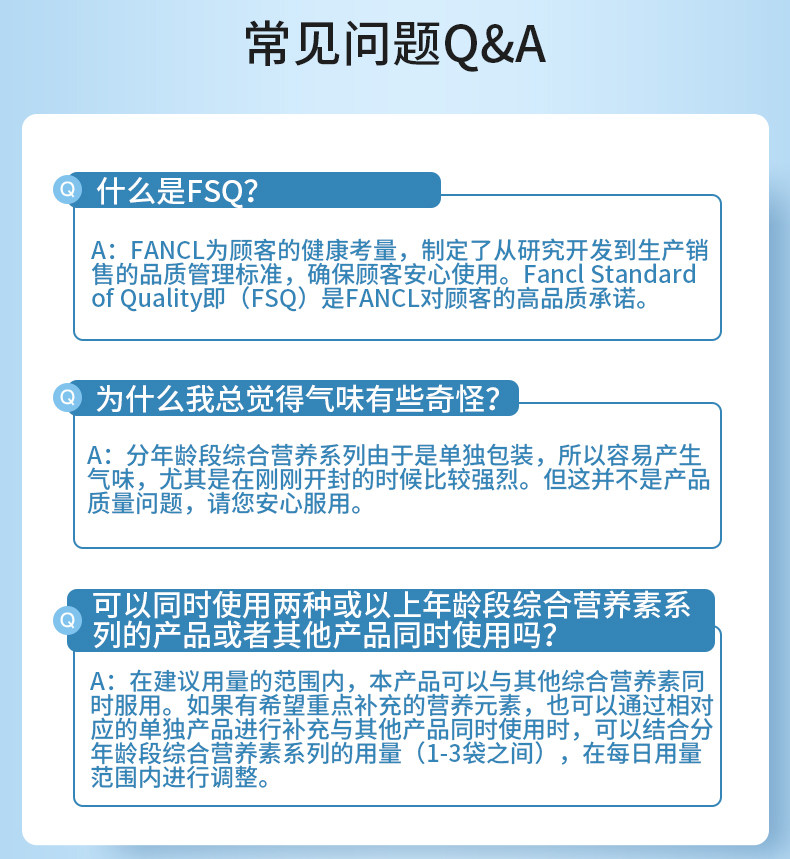 常见问题Q&A

Q 什么是FSQ?

A：FANCL为顾客的健康考量，制定了从研究开发到生产销售的品质管理标准，确保顾客安心使用。Fancl Standard of Quality即（FSQ）是FANCL对顾客的高品质承诺。

Q 为什么我总觉得气味有些奇怪?

A：分年龄段综合营养系列由于是单独包装，所以容易产生气味，尤其是在刚刚开封的时候比较强烈。但这并不是产品质量问题，请您安心服用。

Q 可以同时使用两种或以上年龄段综合营养素系列的产品或者其他产品同时使用吗?

A：在建议用量的范围内，本产品可以与其他综合营养素同时服用。如果有希望重点补充的营养元素，也可以通过相对应的单独产品进行补充与其他产品同时使用时，可以结合分年龄段综合营养素系列的用量（1-3袋之间），在每日用量范围内进行调整。